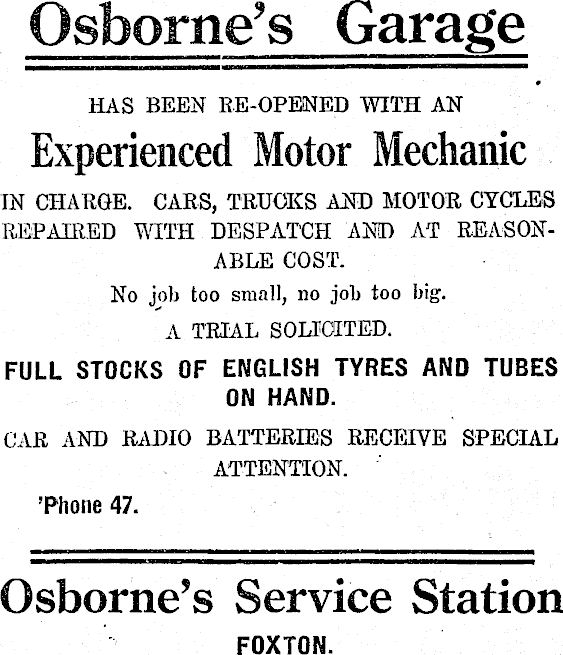 Osborne's Garage

HAS BEEN RE-OPENED WITH AN

Experienced Motor Mechanic

IN CHARGE. CARS, TRUCKS AND MOTOR CYCLES REPAIRED WITH DESPATCH AND AT REASONABLE COST.

No job too small, no job too big.

A TRIAL SOLICITED.

FULL STOCKS OF ENGLISH TYRES AND TUBES ON HAND.

CAR AND RADIO BATTERIES RECEIVE SPECIAL ATTENTION.

'Phone 47.

Osborne's Service Station

FOXTON.